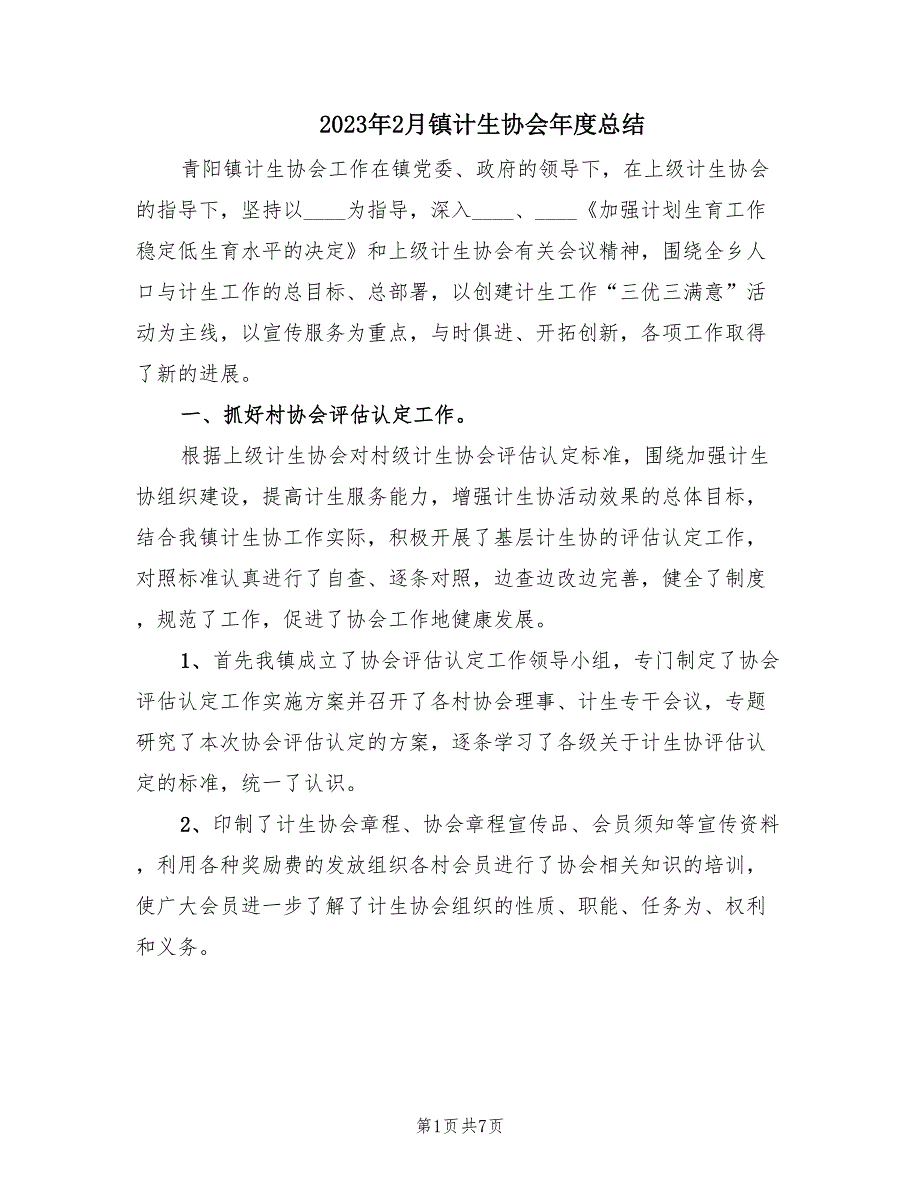 2023年2月镇计生协会年度总结

青阳镇计生协会工作在镇党委、政府的领导下，在上级计生协会的指导下，坚持以____为指导，深入____、____《加强计划生育工作稳定低生育水平的决定》和上级计生协会有关会议精神，围绕全乡人口与计生工作的总目标、总部署，以创建计生工作“三优三满意”活动为主线，以宣传服务为重点，与时俱进、开拓创新，各项工作取得了新的进展。

一、抓好村协会评估认定工作。

根据上级计生协会对村级计生协会评估认定标准，围绕加强计生协组织建设，提高计生服务能力，增强计生协活动效果的总体目标，结合我镇计生协工作实际，积极开展了基层计生协的评估认定工作，对照标准认真进行了自查、逐条对照，边查边改边完善，健全了制度，规范了工作，促进了协会工作地健康发展。

1、首先我镇成立了协会评估认定工作领导小组，专门制定了协会评估认定工作实施方案并召开了各村协会理事、计生专干会议，专题研究了本次协会评估认定的方案，逐条学习了各级关于计生协评估认定的标准，统一了认识。

2、印制了计生协会章程、协会章程宣传品、会员须知等宣传资料，利用各种奖励费的发放组织各村会员进行了协会相关知识的培训，使广大会员进一步了解了计生协会组织的性质、职能、任务为、权利和义务。

第1页 共7页